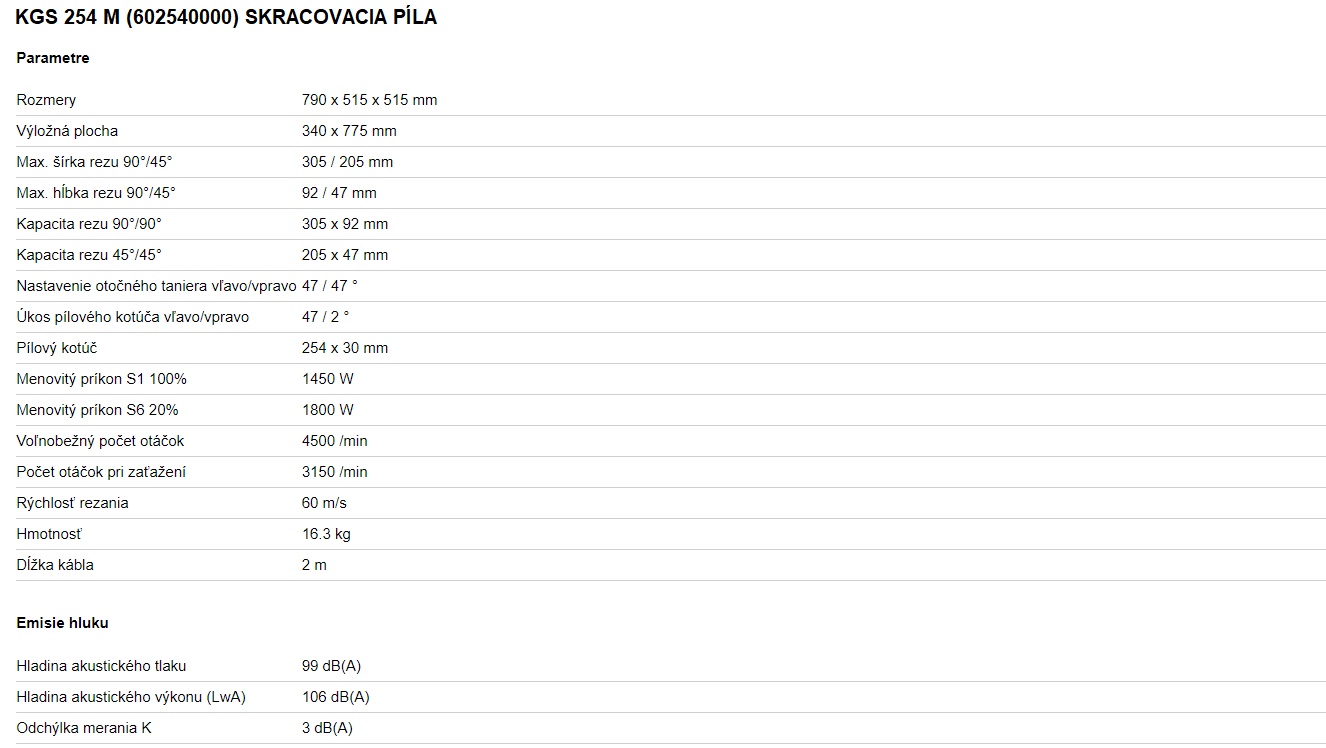 KGS 254 M (602540000) SKRACOVACIA PÍLA

Parametre

| | |
|---|---|
| Rozmery | 790 x 515 x 515 mm |
| Výložná plocha | 340 x 775 mm |
| Max. šírka rezu 90°/45° | 305 / 205 mm |
| Max. hĺbka rezu 90°/45° | 92 / 47 mm |
| Kapacita rezu 90°/90° | 305 x 92 mm |
| Kapacita rezu 45°/45° | 205 x 47 mm |
| Nastavenie otočného taniera vľavo/vpravo | 47 / 47 ° |
| Úkos pílového kotúča vľavo/vpravo | 47 / 2 ° |
| Pílový kotúč | 254 x 30 mm |
| Menovitý príkon S1 100% | 1450 W |
| Menovitý príkon S6 20% | 1800 W |
| Voľnobežný počet otáčok | 4500 /min |
| Počet otáčok pri zaťažení | 3150 /min |
| Rýchlosť rezania | 60 m/s |
| Hmotnosť | 16.3 kg |
| Dĺžka kábla | 2 m |

Emisie hluku

| | |
|---|---|
| Hladina akustického tlaku | 99 dB(A) |
| Hladina akustického výkonu (LwA) | 106 dB(A) |
| Odchýlka merania K | 3 dB(A) |